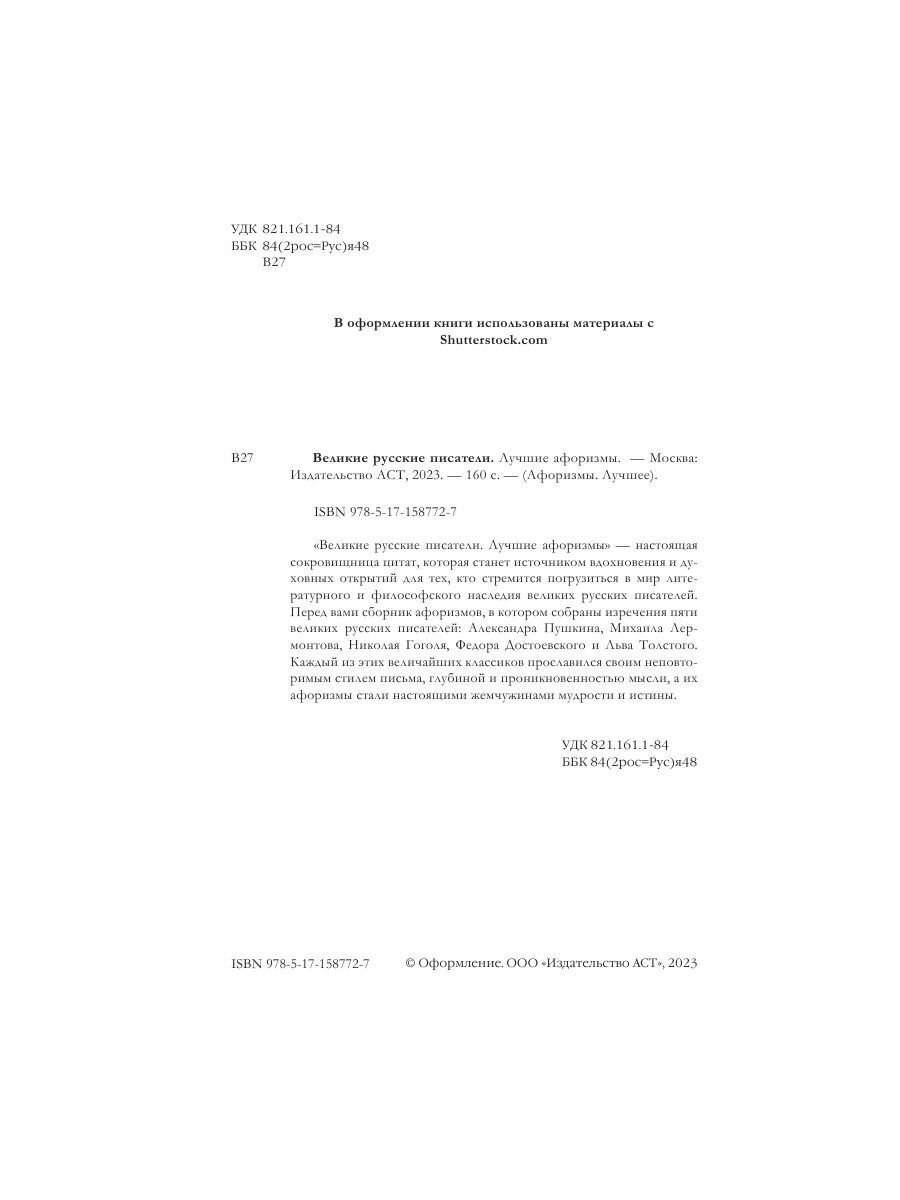 УДК 821.161.1-84
ББК 84(2рос=Рус)я48
В27

В оформлении книги использованы материалы с Shutterstock.com

В27 **Великие русские писатели.** Лучшие афоризмы. — Москва: Издательство АСТ, 2023. — 160 с. — (Афоризмы. Лучшее).

ISBN 978-5-17-158772-7

«Великие русские писатели. Лучшие афоризмы» — настоящая сокровищница цитат, которая станет источником вдохновения и духовных открытий для тех, кто стремится погрузиться в мир литературного и философского наследия великих русских писателей. Перед вами сборник афоризмов, в котором собраны изречения пяти великих русских писателей: Александра Пушкина, Михаила Лермонтова, Николая Гоголя, Федора Достоевского и Льва Толстого. Каждый из этих величайших классиков прославился своим неповторимым стилем письма, глубиной и проникновенностью мысли, а их афоризмы стали настоящими жемчужинами мудрости и истины.

УДК 821.161.1-84
ББК 84(2рос=Рус)я48

ISBN 978-5-17-158772-7 © Оформление. ООО «Издательство АСТ», 2023